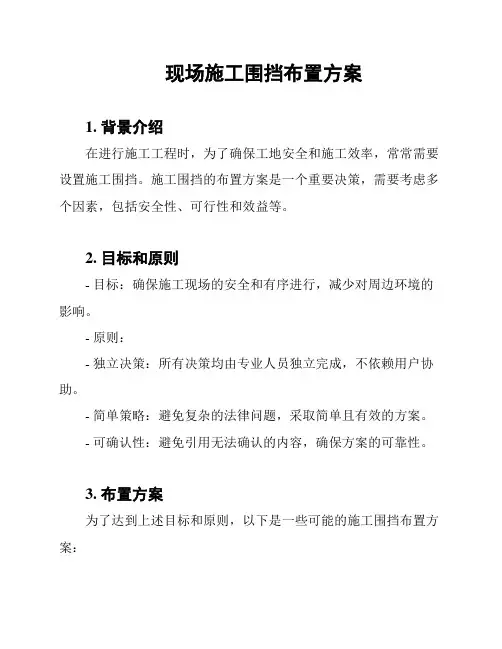 现场施工围挡布置方案

1. 背景介绍

在进行施工工程时，为了确保工地安全和施工效率，常常需要设置施工围挡。施工围挡的布置方案是一个重要决策，需要考虑多个因素，包括安全性、可行性和效益等。

2. 目标和原则

- 目标：确保施工现场的安全和有序进行，减少对周边环境的影响。

- 原则：

- 独立决策：所有决策均由专业人员独立完成，不依赖用户协助。

- 简单策略：避免复杂的法律问题，采取简单且有效的方案。

- 可确认性：避免引用无法确认的内容，确保方案的可靠性。

3. 布置方案

为了达到上述目标和原则，以下是一些可能的施工围挡布置方案：